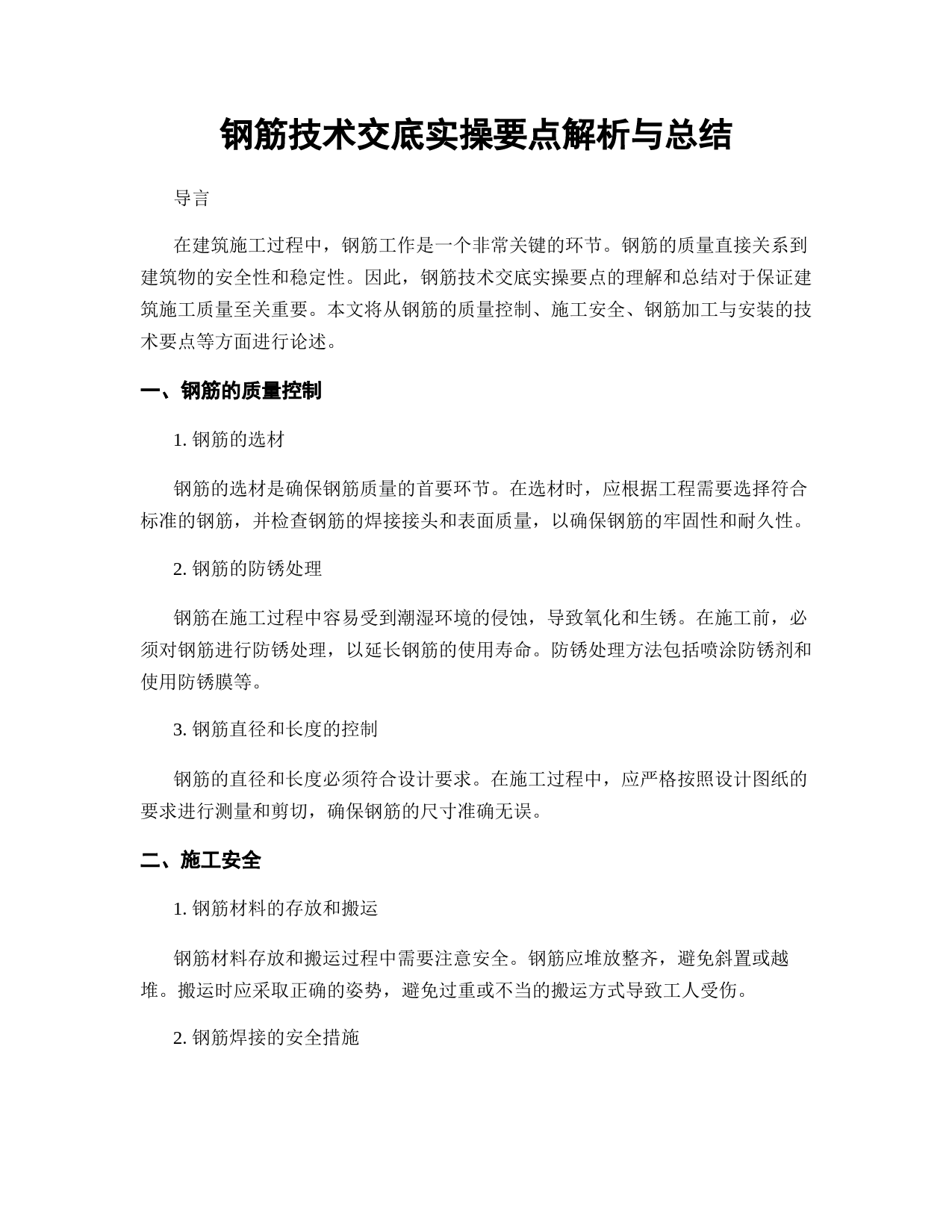 钢筋技术交底实操要点解析与总结

导言

在建筑施工过程中，钢筋工作是一个非常关键的环节。钢筋的质量直接关系到建筑物的安全性和稳定性。因此，钢筋技术交底实操要点的理解和总结对于保证建筑施工质量至关重要。本文将从钢筋的质量控制、施工安全、钢筋加工与安装的技术要点等方面进行论述。

一、钢筋的质量控制

1. 钢筋的选材

钢筋的选材是确保钢筋质量的首要环节。在选材时，应根据工程需要选择符合标准的钢筋，并检查钢筋的焊接接头和表面质量，以确保钢筋的牢固性和耐久性。

2. 钢筋的防锈处理

钢筋在施工过程中容易受到潮湿环境的侵蚀，导致氧化和生锈。在施工前，必须对钢筋进行防锈处理，以延长钢筋的使用寿命。防锈处理方法包括喷涂防锈剂和使用防锈膜等。

3. 钢筋直径和长度的控制

钢筋的直径和长度必须符合设计要求。在施工过程中，应严格按照设计图纸的要求进行测量和剪切，确保钢筋的尺寸准确无误。

二、施工安全

1. 钢筋材料的存放和搬运

钢筋材料存放和搬运过程中需要注意安全。钢筋应堆放整齐，避免斜置或越堆。搬运时应采取正确的姿势，避免过重或不当的搬运方式导致工人受伤。

2. 钢筋焊接的安全措施